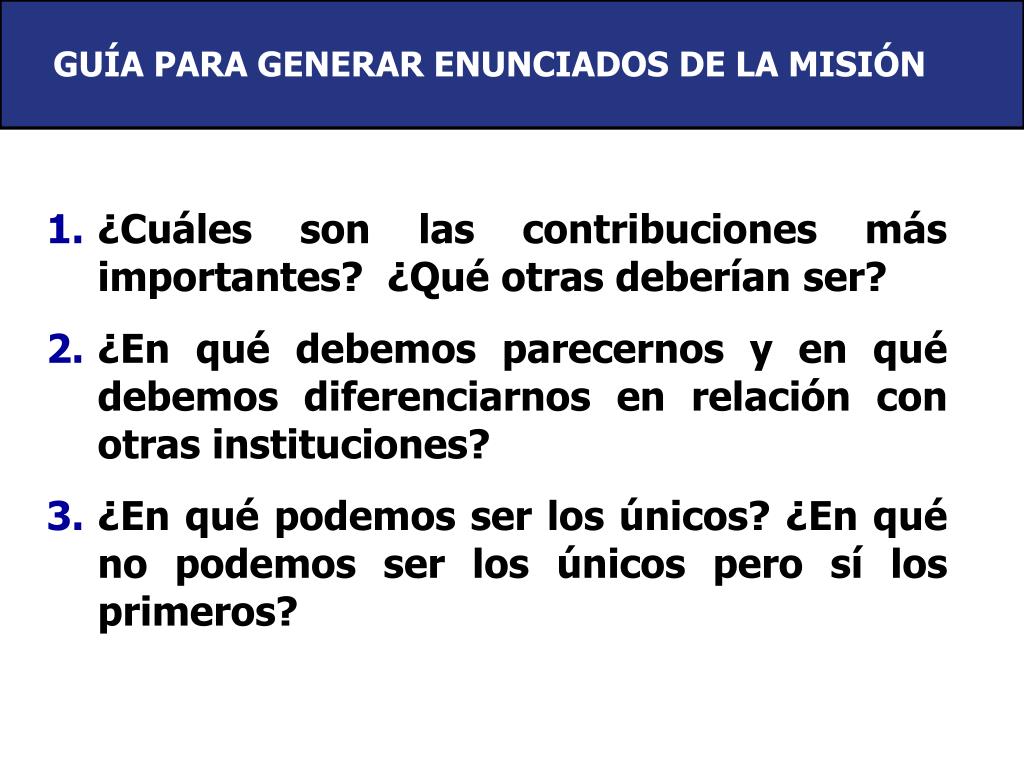 GUÍA PARA GENERAR ENUNCIADOS DE LA MISIÓN

1. ¿Cuáles son las contribuciones más importantes? ¿Qué otras deberían ser?

2. ¿En qué debemos parecernos y en qué debemos diferenciarnos en relación con otras instituciones?

3. ¿En qué podemos ser los únicos? ¿En qué no podemos ser los únicos pero sí los primeros?